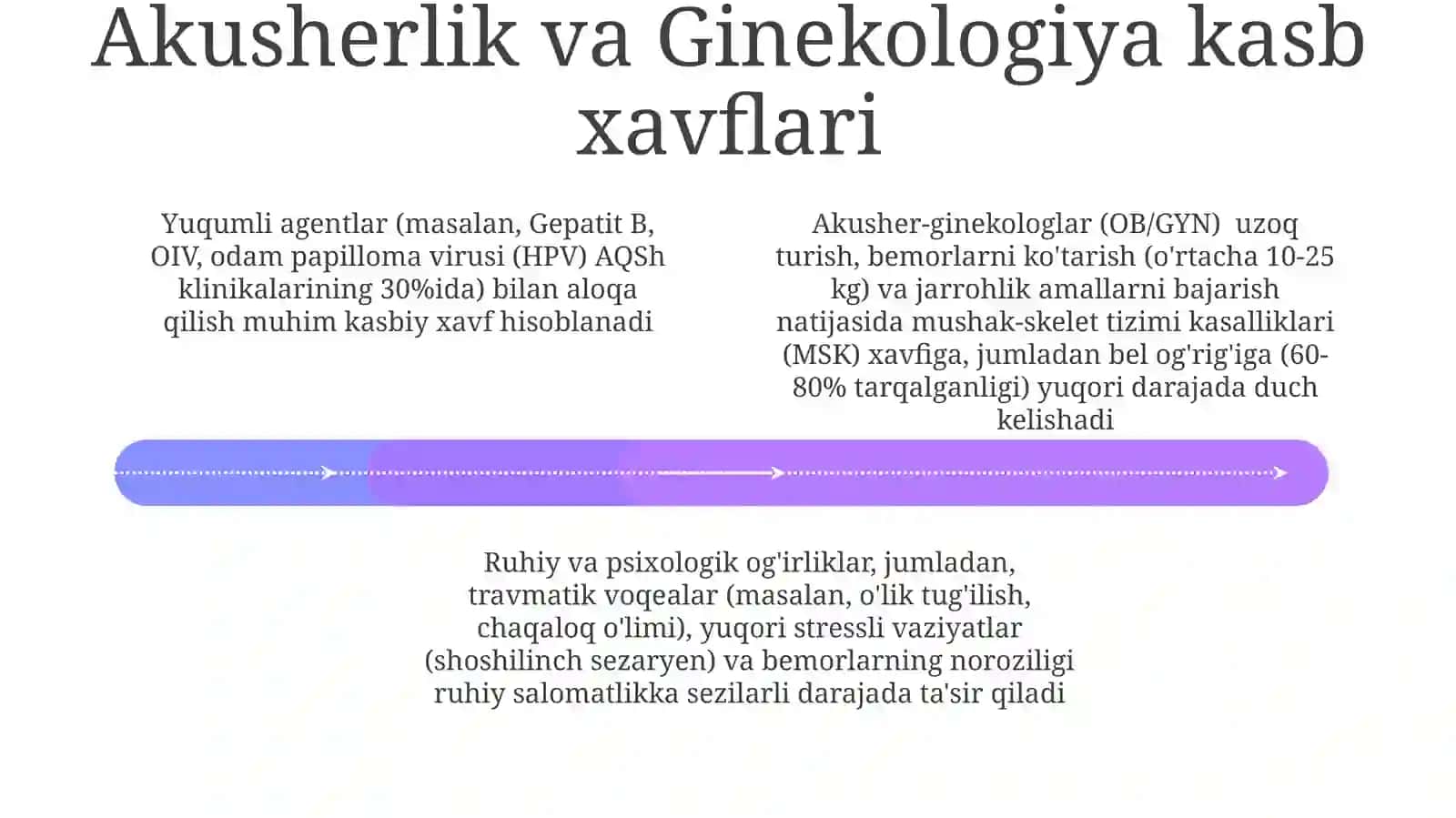 Akusherlik va Ginekologiya kasb xavflari

Yuqumli agentlar (masalan, Gepatit B, OIV, odam papilloma virusi (HPV) AQSh klinikalarining 30%ida) bilan aloqa qilish muhim kasbiy xavf hisoblanadi

Akusher-ginekologlar (OB/GYN) uzoq turish, bemorlarni ko'tarish (o'rtacha 10-25 kg) va jarrohlik amallarni bajarish natijasida mushak-skelet tizimi kasalliklari (MSK) xavfiga, jumladan bel og'rig'iga (60-80% tarqalganligi) yuqori darajada duch kelishadi

Ruhiy va psixologik og'irliklar, jumladan, travmatik voqealar (masalan, o'lik tug'ilish, chaqaloq o'limi), yuqori stressli vaziyatlar (shoshilinch sezaryen) va bemorlarning noroziligi ruhiy salomatlikka sezilarli darajada ta'sir qiladi